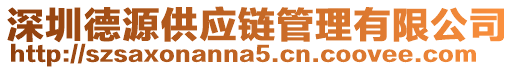 深圳德源供应链管理有限公司
http://szsaxonanna5.cn.coovee.com